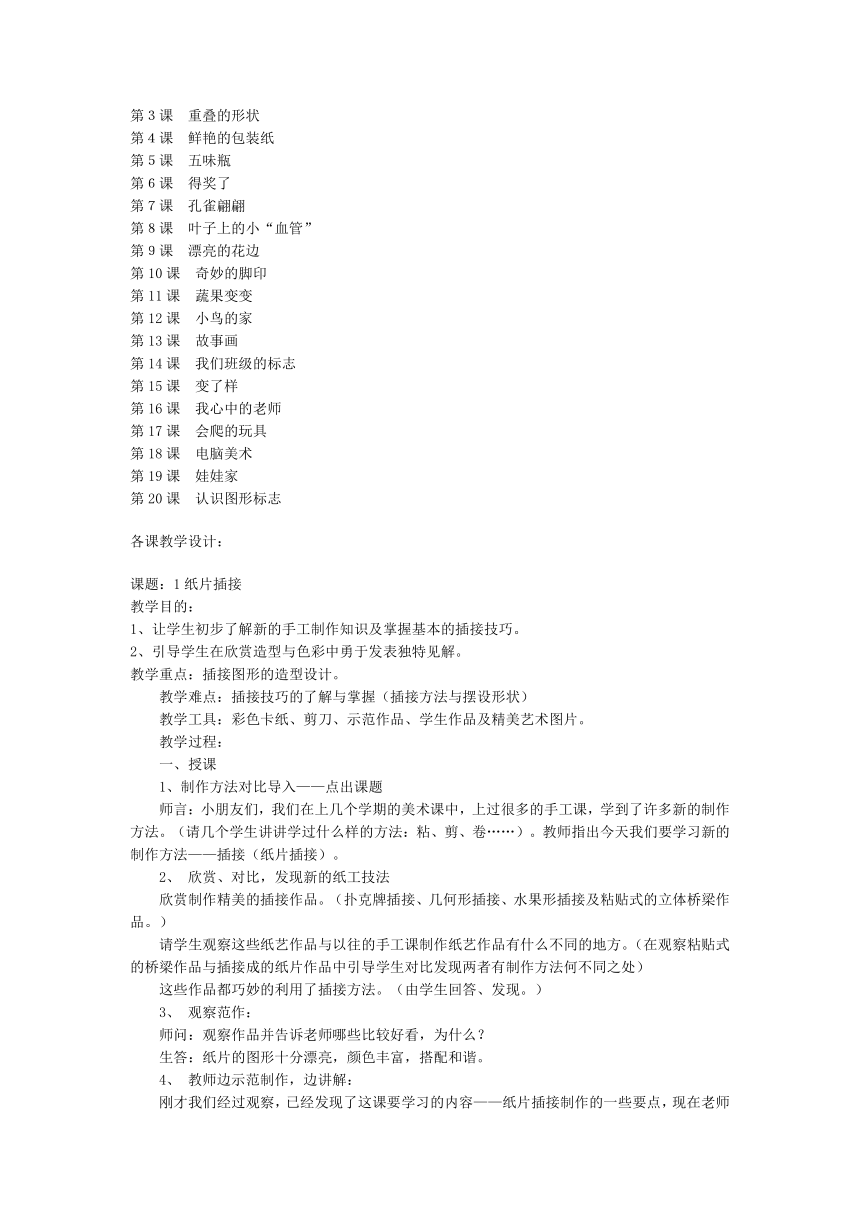 第 3 课　重叠的形状
第 4 课　鲜艳的包装纸
第 5 课　五味瓶
第 6 课　得奖了
第 7 课　孔雀翩翩
第 8 课　叶子上的小“血管”
第 9 课　漂亮的花边
第 10 课　奇妙的脚印
第 11 课　蔬果变变
第 12 课　小鸟的家
第 13 课　故事画
第 14 课　我们班级的标志
第 15 课　变了样
第 16 课　我心中的老师
第 17 课　会爬的玩具
第 18 课　电脑美术
第 19 课　娃娃家
第 20 课　认识图形标志

各课教学设计：

课题：1 纸片插接
教学目的：
1、让学生初步了解新的手工制作知识及掌握基本的插接技巧。
2、引导学生在欣赏造型与色彩中勇于发表独特见解。
教学重点：插接图形的造型设计。
教学难点：插接技巧的了解与掌握（插接方法与摆设形状）
教学工具：彩色卡纸、剪刀、示范作品、学生作品及精美艺术图片。
教学过程：
一、授课
1、制作方法对比导入——点出课题
师言：小朋友们，我们在上几个学期的美术课中，上过很多的手工课，学到了许多新的制作方法。（请几个学生讲讲学过什么样的方法：粘、剪、卷……）。教师指出今天我们要学习新的制作方法——插接（纸片插接）。
2、 欣赏、对比，发现新的纸工技法
欣赏制作精美的插接作品。（扑克牌插接、几何形插接、水果形插接及粘贴式的立体桥梁作品。）
请学生观察这些纸艺作品与以往的手工课制作纸艺作品有什么不同的地方。（在观察粘贴式的桥梁作品与插接成的纸片作品中引导学生对比发现两者有制作方法何不同之处）
这些作品都巧妙的利用了插接方法。（由学生回答、发现。）
3、 观察范作：
师问：观察作品并告诉老师哪些比较好看，为什么？
生答：纸片的图形十分漂亮，颜色丰富，搭配和谐。
4、 教师边示范制作，边讲解：
刚才我们经过观察，已经发现了这课要学习的内容——纸片插接制作的一些要点，现在老师